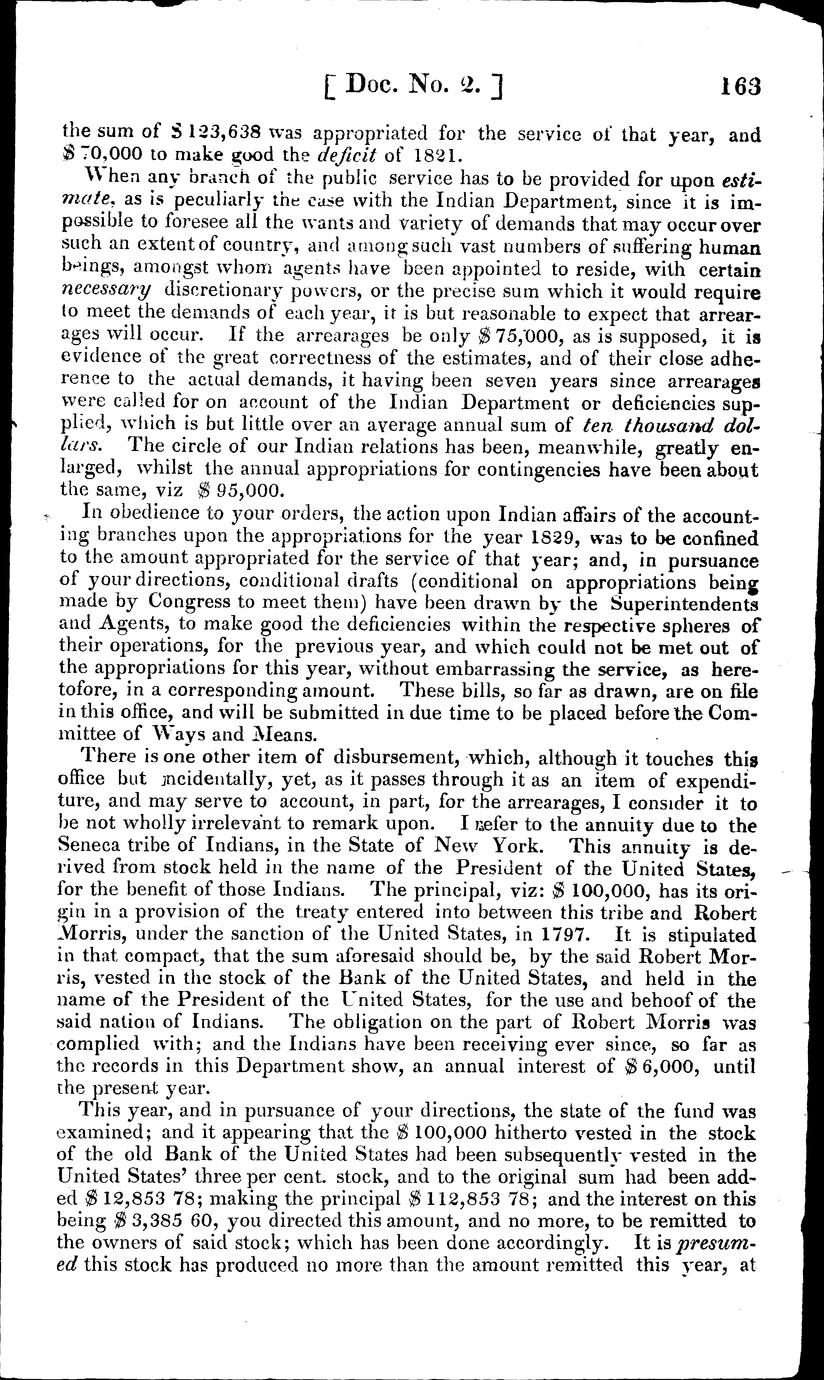 [ Doc. No. 2. ] 163

the sum of \$ 123,638 was appropriated for the service of that year, and \$ 70,000 to make good the deficit of 1821.

When any branch of the public service has to be provided for upon estimate, as is peculiarly the case with the Indian Department, since it is impossible to foresee all the wants and variety of demands that may occur over such an extent of country, and among such vast numbers of suffering human beings, amongst whom agents have been appointed to reside, with certain necessary discretionary powers, or the precise sum which it would require to meet the demands of each year, it is but reasonable to expect that arrearages will occur. If the arrearages be only \$ 75,000, as is supposed, it is evidence of the great correctness of the estimates, and of their close adherence to the actual demands, it having been seven years since arrearages were called for on account of the Indian Department or deficiencies supplied, which is but little over an average annual sum of ten thousand dollars. The circle of our Indian relations has been, meanwhile, greatly enlarged, whilst the annual appropriations for contingencies have been about the same, viz \$ 95,000.

In obedience to your orders, the action upon Indian affairs of the accounting branches upon the appropriations for the year 1829, was to be confined to the amount appropriated for the service of that year; and, in pursuance of your directions, conditional drafts (conditional on appropriations being made by Congress to meet them) have been drawn by the Superintendents and Agents, to make good the deficiencies within the respective spheres of their operations, for the previous year, and which could not be met out of the appropriations for this year, without embarrassing the service, as heretofore, in a corresponding amount. These bills, so far as drawn, are on file in this office, and will be submitted in due time to be placed before the Committee of Ways and Means.

There is one other item of disbursement, which, although it touches this office but incidentally, yet, as it passes through it as an item of expenditure, and may serve to account, in part, for the arrearages, I consider it to be not wholly irrelevant to remark upon. I refer to the annuity due to the Seneca tribe of Indians, in the State of New York. This annuity is derived from stock held in the name of the President of the United States, for the benefit of those Indians. The principal, viz: \$ 100,000, has its origin in a provision of the treaty entered into between this tribe and Robert Morris, under the sanction of the United States, in 1797. It is stipulated in that compact, that the sum aforesaid should be, by the said Robert Morris, vested in the stock of the Bank of the United States, and held in the name of the President of the United States, for the use and behoof of the said nation of Indians. The obligation on the part of Robert Morris was complied with; and the Indians have been receiving ever since, so far as the records in this Department show, an annual interest of \$ 6,000, until the present year.

This year, and in pursuance of your directions, the state of the fund was examined; and it appearing that the \$ 100,000 hitherto vested in the stock of the old Bank of the United States had been subsequently vested in the United States' three per cent. stock, and to the original sum had been added \$ 12,853 78; making the principal \$ 112,853 78; and the interest on this being \$ 3,385 60, you directed this amount, and no more, to be remitted to the owners of said stock; which has been done accordingly. It is presumed this stock has produced no more than the amount remitted this year, at